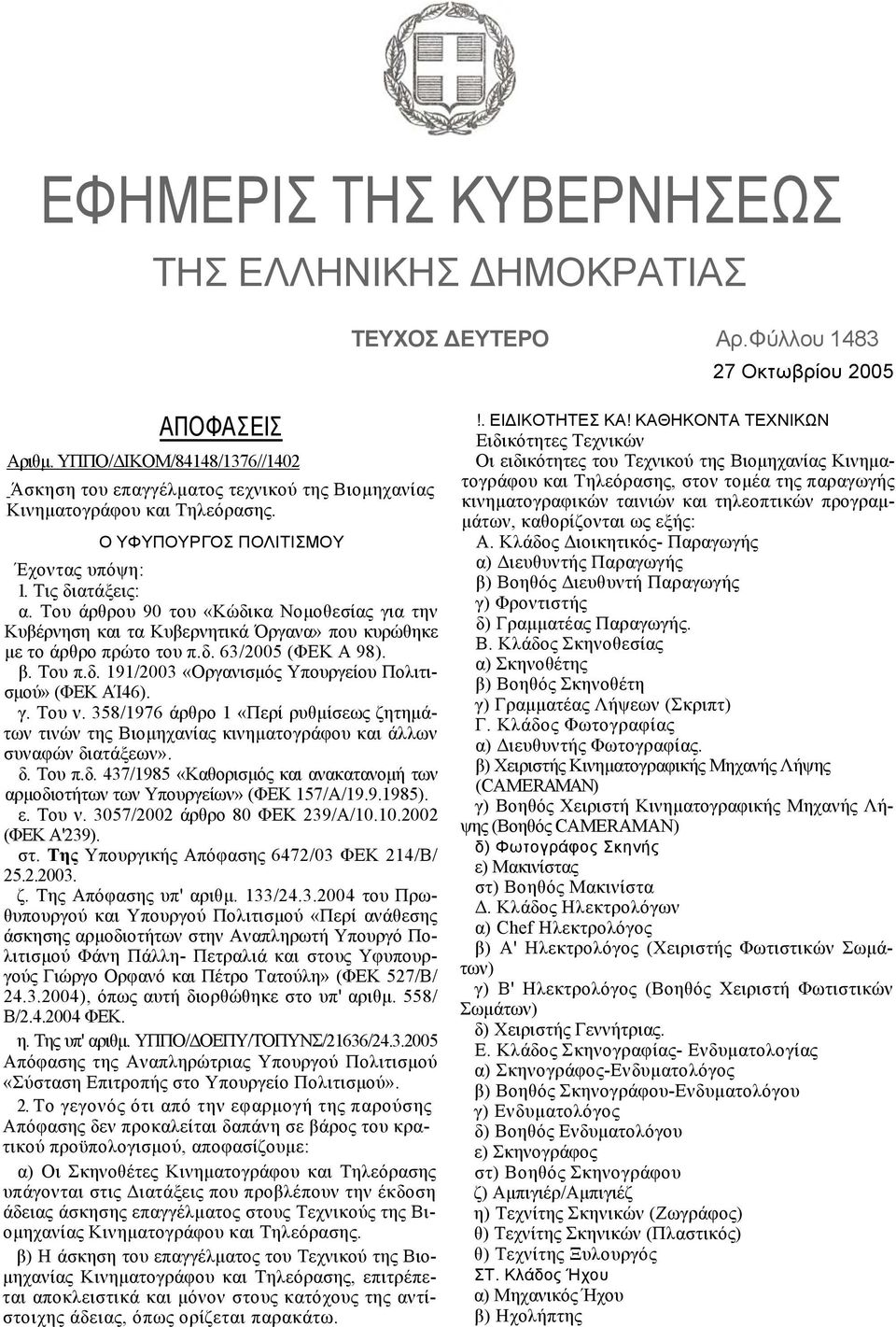 ΕΦΗΜΕΡΙΣ ΤΗΣ ΚΥΒΕΡΝΗΣΕΩΣ

ΤΗΣ ΕΛΛΗΝΙΚΗΣ ΔΗΜΟΚΡΑΤΙΑΣ

ΤΕΥΧΟΣ ΔΕΥΤΕΡΟ Αρ.Φύλλου 1483

27 Οκτωβρίου 2005

ΑΠΟΦΑΣΕΙΣ

Αριθμ. ΥΠΠΟ/ΔΙΚΟΜ/84148/1376//1402

Άσκηση του επαγγέλματος τεχνικού της Βιομηχανίας Κινηματογράφου και Τηλεόρασης.

Ο ΥΦΥΠΟΥΡΓΟΣ ΠΟΛΙΤΙΣΜΟΥ

Έχοντας υπόψη:

Ι. Τις διατάξεις:

α. Του άρθρου 90 του «Κώδικα Νομοθεσίας για την Κυβέρνηση και τα Κυβερνητικά Όργανα» που κυρώθηκε με το άρθρο πρώτο του π.δ. 63/2005 (ΦΕΚ Α 98).

β. Του π.δ. 191/2003 «Οργανισμός Υπουργείου Πολιτισμού» (ΦΕΚ ΑΊ46).

γ. Του ν. 358/1976 άρθρο 1 «Περί ρυθμίσεως ζητημάτων τινών της Βιομηχανίας κινηματογράφου και άλλων συναφών διατάξεων».

δ. Του π.δ. 437/1985 «Καθορισμός και ανακατανομή των αρμοδιοτήτων των Υπουργείων» (ΦΕΚ 157/Α/19.9.1985).

ε. Του ν. 3057/2002 άρθρο 80 ΦΕΚ 239/Α/10.10.2002 (ΦΕΚ Α'239).

στ. Της Υπουργικής Απόφασης 6472/03 ΦΕΚ 214/Β/ 25.2.2003.

ζ. Της Απόφασης υπ' αριθμ. 133/24.3.2004 του Πρωθυπουργού και Υπουργού Πολιτισμού «Περί ανάθεσης άσκησης αρμοδιοτήτων στην Αναπληρωτή Υπουργό Πολιτισμού Φάνη Πάλλη- Πετραλιά και στους Υφυπουργούς Γιώργο Ορφανό και Πέτρο Τατούλη» (ΦΕΚ 527/Β/ 24.3.2004), όπως αυτή διορθώθηκε στο υπ' αριθμ. 558/ Β/2.4.2004 ΦΕΚ.

η. Της υπ' αριθμ. ΥΠΠΟ/ΔΟΕΠΥ/ΤΟΠΥΝΣ/21636/24.3.2005 Απόφασης της Αναπληρώτριας Υπουργού Πολιτισμού «Σύσταση Επιτροπής στο Υπουργείο Πολιτισμού».

2. Το γεγονός ότι από την εφαρμογή της παρούσης Απόφασης δεν προκαλείται δαπάνη σε βάρος του κρατικού προϋπολογισμού, αποφασίζουμε:

α) Οι Σκηνοθέτες Κινηματογράφου και Τηλεόρασης υπάγονται στις Διατάξεις που προβλέπουν την έκδοση άδειας άσκησης επαγγέλματος στους Τεχνικούς της Βιομηχανίας Κινηματογράφου και Τηλεόρασης.

β) Η άσκηση του επαγγέλματος του Τεχνικού της Βιομηχανίας Κινηματογράφου και Τηλεόρασης, επιτρέπεται αποκλειστικά και μόνον στους κατόχους της αντίστοιχης άδειας, όπως ορίζεται παρακάτω.

!. ΕΙΔΙΚΟΤΗΤΕΣ ΚΑ! ΚΑΘΗΚΟΝΤΑ ΤΕΧΝΙΚΩΝ

Ειδικότητες Τεχνικών

Οι ειδικότητες του Τεχνικού της Βιομηχανίας Κινηματογράφου και Τηλεόρασης, στον τομέα της παραγωγής κινηματογραφικών ταινιών και τηλεοπτικών προγραμμάτων, καθορίζονται ως εξής:

Α. Κλάδος Διοικητικός- Παραγωγής
α) Διευθυντής Παραγωγής
β) Βοηθός Διευθυντή Παραγωγής
γ) Φροντιστής
δ) Γραμματέας Παραγωγής.
Β. Κλάδος Σκηνοθεσίας
α) Σκηνοθέτης
β) Βοηθός Σκηνοθέτη
γ) Γραμματέας Λήψεων (Σκριπτ)
Γ. Κλάδος Φωτογραφίας
α) Διευθυντής Φωτογραφίας.
β) Χειριστής Κινηματογραφικής Μηχανής Λήψης (CAMERAMAN)
γ) Βοηθός Χειριστή Κινηματογραφικής Μηχανής Λήψης (Βοηθός CAMERAMAN)
δ) Φωτογράφος Σκηνής
ε) Μακινίστας
στ) Βοηθός Μακινίστα
Δ. Κλάδος Ηλεκτρολόγων
α) Chef Ηλεκτρολόγος
β) Α' Ηλεκτρολόγος (Χειριστής Φωτιστικών Σωμάτων)
γ) Β' Ηλεκτρολόγος (Βοηθός Χειριστή Φωτιστικών Σωμάτων)
δ) Χειριστής Γεννήτριας.
Ε. Κλάδος Σκηνογραφίας- Ενδυματολογίας
α) Σκηνογράφος-Ενδυματολόγος
β) Βοηθός Σκηνογράφου-Ενδυματολόγου
γ) Ενδυματολόγος
δ) Βοηθός Ενδυματολόγου
ε) Σκηνογράφος
στ) Βοηθός Σκηνογράφου
ζ) Αμπιγιέρ/Αμπιγιέζ
η) Τεχνίτης Σκηνικών (Ζωγράφος)
θ) Τεχνίτης Σκηνικών (Πλαστικός)
θ) Τεχνίτης Ξυλουργός
ΣΤ. Κλάδος Ήχου
α) Μηχανικός Ήχου
β) Ηχολήπτης